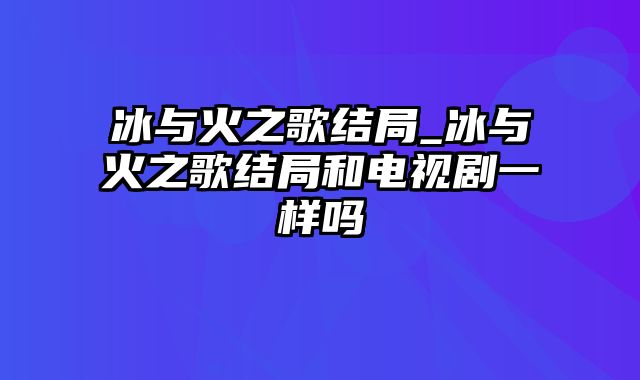 冰与火之歌结局_冰与火之歌结局和电视剧一样吗